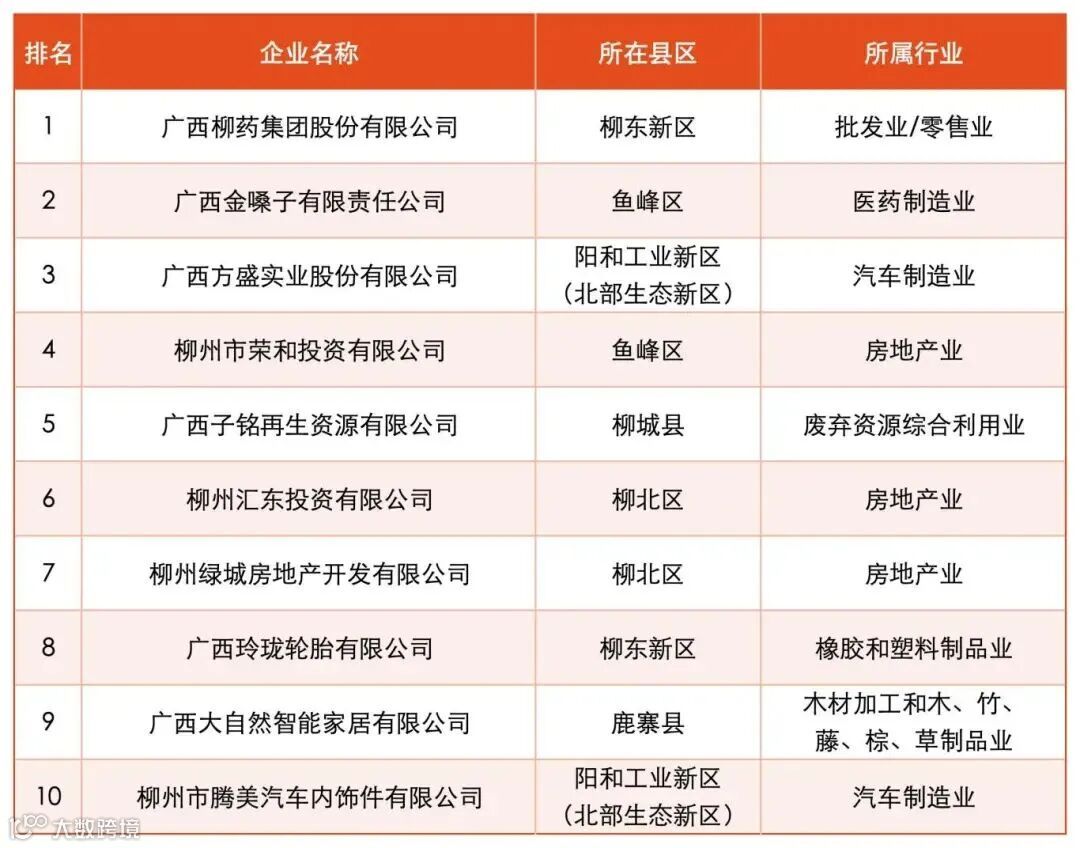 | 排名 | 企业名称 | 所在县区 | 所属行业 |
|---|---|---|---|
| 1 | 广西柳药集团股份有限公司 | 柳东新区 | 批发业/零售业 |
| 2 | 广西金嗓子有限责任公司 | 鱼峰区 | 医药制造业 |
| 3 | 广西方盛实业股份有限公司 | 阳和工业新区（北部生态新区） | 汽车制造业 |
| 4 | 柳州市荣和投资有限公司 | 鱼峰区 | 房地产业 |
| 5 | 广西子铭再生资源有限公司 | 柳城县 | 废弃资源综合利用业 |
| 6 | 柳州汇东投资有限公司 | 柳北区 | 房地产业 |
| 7 | 柳州绿城房地产开发有限公司 | 柳北区 | 房地产业 |
| 8 | 广西玲珑轮胎有限公司 | 柳东新区 | 橡胶和塑料制品业 |
| 9 | 广西大自然智能家居有限公司 | 鹿寨县 | 木材加工和木、竹、藤、棕、草制品业 |
| 10 | 柳州市腾美汽车内饰件有限公司 | 阳和工业新区（北部生态新区） | 汽车制造业 |

大数跨境